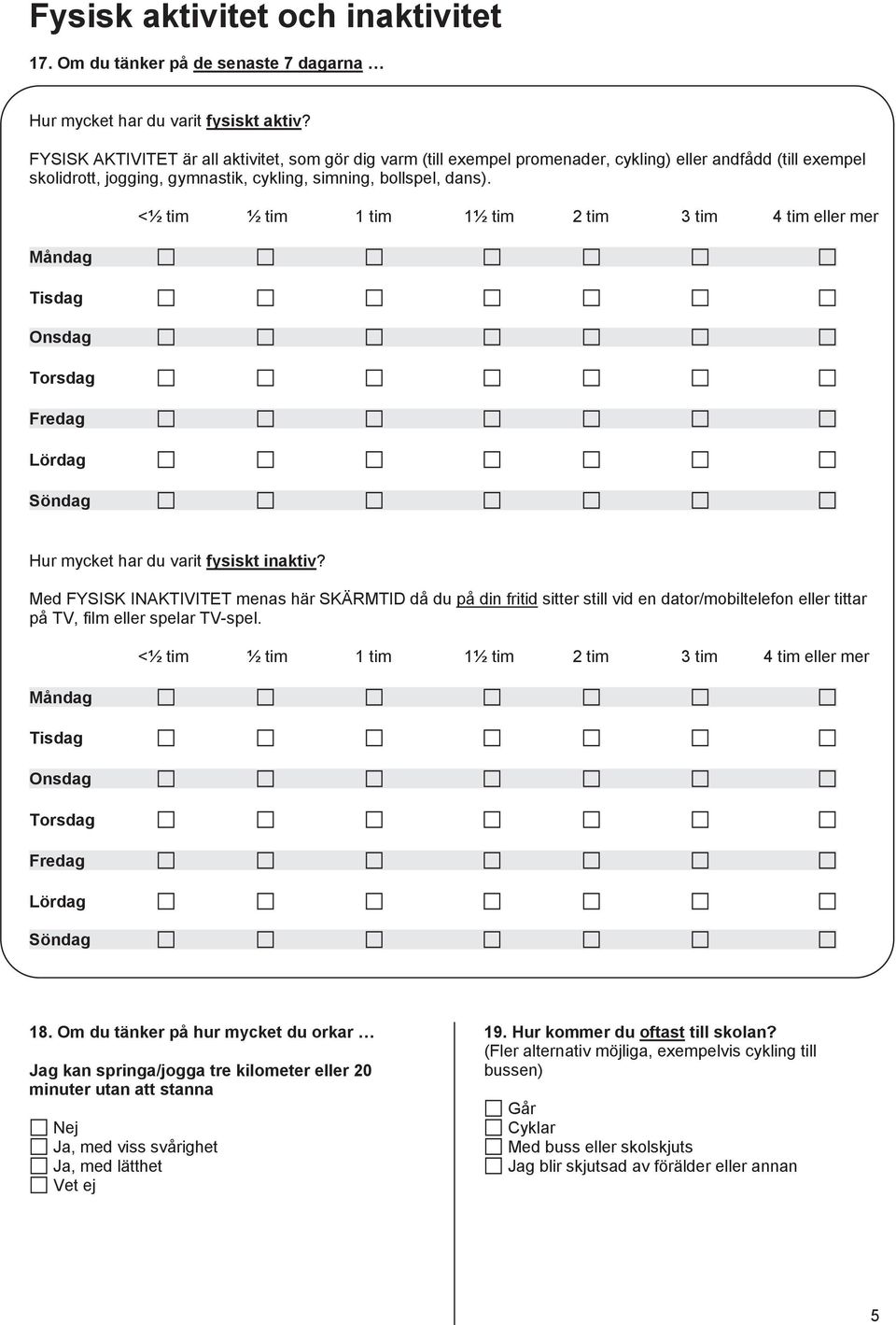 Fysisk aktivitet och inaktivitet

17. Om du tänker på de senaste 7 dagarna …

Hur mycket har du varit fysiskt aktiv?

FYSISK AKTIVITET är all aktivitet, som gör dig varm (till exempel promenader, cykling) eller andfådd (till exempel skolidrott, jogging, gymnastik, cykling, simning, bollspel, dans).

| | <½ tim | ½ tim | 1 tim | 1½ tim | 2 tim | 3 tim | 4 tim eller mer |
|---|---|---|---|---|---|---|---|
| Måndag | ☐ | ☐ | ☐ | ☐ | ☐ | ☐ | ☐ |
| Tisdag | ☐ | ☐ | ☐ | ☐ | ☐ | ☐ | ☐ |
| Onsdag | ☐ | ☐ | ☐ | ☐ | ☐ | ☐ | ☐ |
| Torsdag | ☐ | ☐ | ☐ | ☐ | ☐ | ☐ | ☐ |
| Fredag | ☐ | ☐ | ☐ | ☐ | ☐ | ☐ | ☐ |
| Lördag | ☐ | ☐ | ☐ | ☐ | ☐ | ☐ | ☐ |
| Söndag | ☐ | ☐ | ☐ | ☐ | ☐ | ☐ | ☐ |

Hur mycket har du varit fysiskt inaktiv?

Med FYSISK INAKTIVITET menas här SKÄRMTID då du på din fritid sitter still vid en dator/mobiltelefon eller tittar på TV, film eller spelar TV-spel.

| | <½ tim | ½ tim | 1 tim | 1½ tim | 2 tim | 3 tim | 4 tim eller mer |
|---|---|---|---|---|---|---|---|
| Måndag | ☐ | ☐ | ☐ | ☐ | ☐ | ☐ | ☐ |
| Tisdag | ☐ | ☐ | ☐ | ☐ | ☐ | ☐ | ☐ |
| Onsdag | ☐ | ☐ | ☐ | ☐ | ☐ | ☐ | ☐ |
| Torsdag | ☐ | ☐ | ☐ | ☐ | ☐ | ☐ | ☐ |
| Fredag | ☐ | ☐ | ☐ | ☐ | ☐ | ☐ | ☐ |
| Lördag | ☐ | ☐ | ☐ | ☐ | ☐ | ☐ | ☐ |
| Söndag | ☐ | ☐ | ☐ | ☐ | ☐ | ☐ | ☐ |

18. Om du tänker på hur mycket du orkar …

Jag kan springa/jogga tre kilometer eller 20 minuter utan att stanna

☐ Nej
☐ Ja, med viss svårighet
☐ Ja, med lätthet
☐ Vet ej

19. Hur kommer du oftast till skolan?
(Fler alternativ möjliga, exempelvis cykling till bussen)

☐ Går
☐ Cyklar
☐ Med buss eller skolskjuts
☐ Jag blir skjutsad av förälder eller annan

5